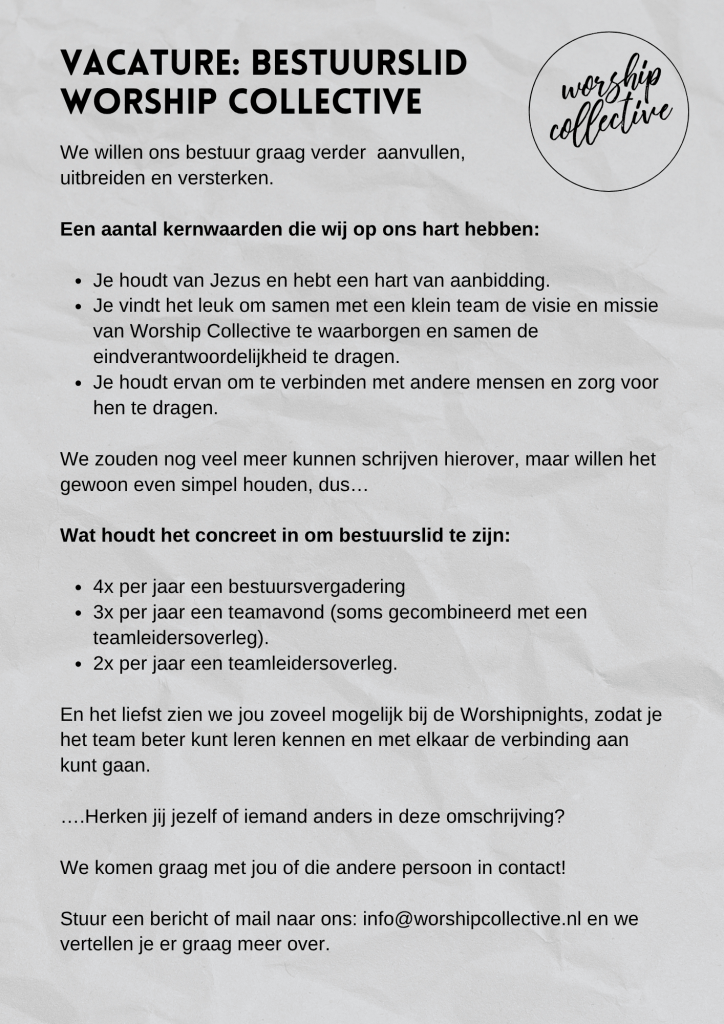 VACATURE: BESTUURSLID WORSHIP COLLECTIVE

worship collective

We willen ons bestuur graag verder  aanvullen, uitbreiden en versterken.

Een aantal kernwaarden die wij op ons hart hebben:

• Je houdt van Jezus en hebt een hart van aanbidding.
• Je vindt het leuk om samen met een klein team de visie en missie van Worship Collective te waarborgen en samen de eindverantwoordelijkheid te dragen.
• Je houdt ervan om te verbinden met andere mensen en zorg voor hen te dragen.

We zouden nog veel meer kunnen schrijven hierover, maar willen het gewoon even simpel houden, dus…

Wat houdt het concreet in om bestuurslid te zijn:

• 4x per jaar een bestuursvergadering
• 3x per jaar een teamavond (soms gecombineerd met een teamleidersoverleg).
• 2x per jaar een teamleidersoverleg.

En het liefst zien we jou zoveel mogelijk bij de Worshipnights, zodat je het team beter kunt leren kennen en met elkaar de verbinding aan kunt gaan.

….Herken jij jezelf of iemand anders in deze omschrijving?

We komen graag met jou of die andere persoon in contact!

Stuur een bericht of mail naar ons: info@worshipcollective.nl en we vertellen je er graag meer over.